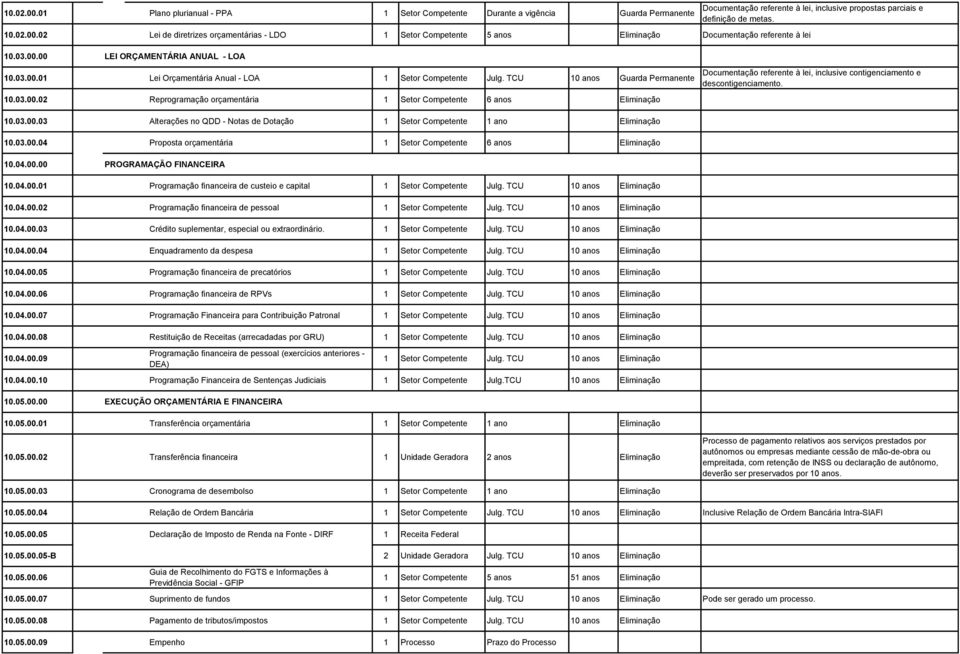 | | | | | | | | |
|---|---|---|---|---|---|---|---|
| 10.02.00.01 | Plano plurianual - PPA | 1 | Setor Competente | Durante a vigência | | Guarda Permanente | Documentação referente à lei, inclusive propostas parciais e definição de metas. |
| 10.02.00.02 | Lei de diretrizes orçamentárias - LDO | 1 | Setor Competente | 5 anos | | Eliminação | Documentação referente à lei |
| 10.03.00.00 | LEI ORÇAMENTÁRIA ANUAL - LOA | | | | | | |
| 10.03.00.01 | Lei Orçamentária Anual - LOA | 1 | Setor Competente | Julg. TCU | 10 anos | Guarda Permanente | Documentação referente à lei, inclusive contigenciamento e descontigenciamento. |
| 10.03.00.02 | Reprogramação orçamentária | 1 | Setor Competente | 6 anos | | Eliminação | |
| 10.03.00.03 | Alterações no QDD - Notas de Dotação | 1 | Setor Competente | 1 ano | | Eliminação | |
| 10.03.00.04 | Proposta orçamentária | 1 | Setor Competente | 6 anos | | Eliminação | |
| 10.04.00.00 | PROGRAMAÇÃO FINANCEIRA | | | | | | |
| 10.04.00.01 | Programação financeira de custeio e capital | 1 | Setor Competente | Julg. TCU | 10 anos | Eliminação | |
| 10.04.00.02 | Programação financeira de pessoal | 1 | Setor Competente | Julg. TCU | 10 anos | Eliminação | |
| 10.04.00.03 | Crédito suplementar, especial ou extraordinário. | 1 | Setor Competente | Julg. TCU | 10 anos | Eliminação | |
| 10.04.00.04 | Enquadramento da despesa | 1 | Setor Competente | Julg. TCU | 10 anos | Eliminação | |
| 10.04.00.05 | Programação financeira de precatórios | 1 | Setor Competente | Julg. TCU | 10 anos | Eliminação | |
| 10.04.00.06 | Programação financeira de RPVs | 1 | Setor Competente | Julg. TCU | 10 anos | Eliminação | |
| 10.04.00.07 | Programação Financeira para Contribuição Patronal | 1 | Setor Competente | Julg. TCU | 10 anos | Eliminação | |
| 10.04.00.08 | Restituição de Receitas (arrecadadas por GRU) | 1 | Setor Competente | Julg. TCU | 10 anos | Eliminação | |
| 10.04.00.09 | Programação financeira de pessoal (exercícios anteriores - DEA) | 1 | Setor Competente | Julg. TCU | 10 anos | Eliminação | |
| 10.04.00.10 | Programação Financeira de Sentenças Judiciais | 1 | Setor Competente | Julg.TCU | 10 anos | Eliminação | |
| 10.05.00.00 | EXECUÇÃO ORÇAMENTÁRIA E FINANCEIRA | | | | | | |
| 10.05.00.01 | Transferência orçamentária | 1 | Setor Competente | 1 ano | | Eliminação | |
| 10.05.00.02 | Transferência financeira | 1 | Unidade Geradora | 2 anos | | Eliminação | Processo de pagamento relativos aos serviços prestados por autônomos ou empresas mediante cessão de mão-de-obra ou empreitada, com retenção de INSS ou declaração de autônomo, deverão ser preservados por 10 anos. |
| 10.05.00.03 | Cronograma de desembolso | 1 | Setor Competente | 1 ano | | Eliminação | |
| 10.05.00.04 | Relação de Ordem Bancária | 1 | Setor Competente | Julg. TCU | 10 anos | Eliminação | Inclusive Relação de Ordem Bancária Intra-SIAFI |
| 10.05.00.05 | Declaração de Imposto de Renda na Fonte - DIRF | 1 | Receita Federal | | | | |
| 10.05.00.05-B | | 2 | Unidade Geradora | Julg. TCU | 10 anos | Eliminação | |
| 10.05.00.06 | Guia de Recolhimento do FGTS e Informações à Previdência Social - GFIP | 1 | Setor Competente | 5 anos | 51 anos | Eliminação | |
| 10.05.00.07 | Suprimento de fundos | 1 | Setor Competente | Julg. TCU | 10 anos | Eliminação | Pode ser gerado um processo. |
| 10.05.00.08 | Pagamento de tributos/impostos | 1 | Setor Competente | Julg. TCU | 10 anos | Eliminação | |
| 10.05.00.09 | Empenho | 1 | Processo | Prazo do Processo | | | |